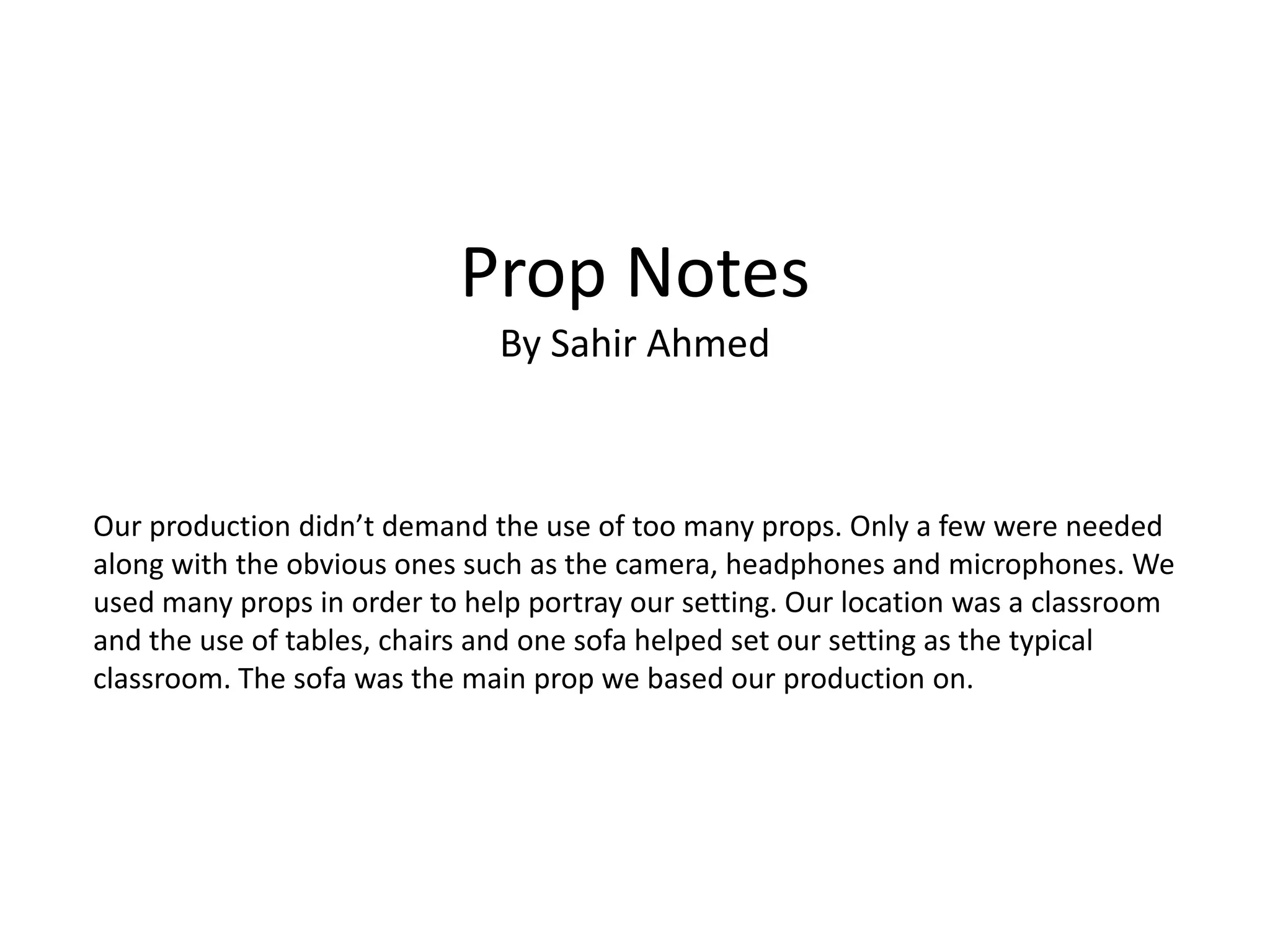 Prop Notes
By Sahir Ahmed

Our production didn’t demand the use of too many props. Only a few were needed along with the obvious ones such as the camera, headphones and microphones. We used many props in order to help portray our setting. Our location was a classroom and the use of tables, chairs and one sofa helped set our setting as the typical classroom. The sofa was the main prop we based our production on.